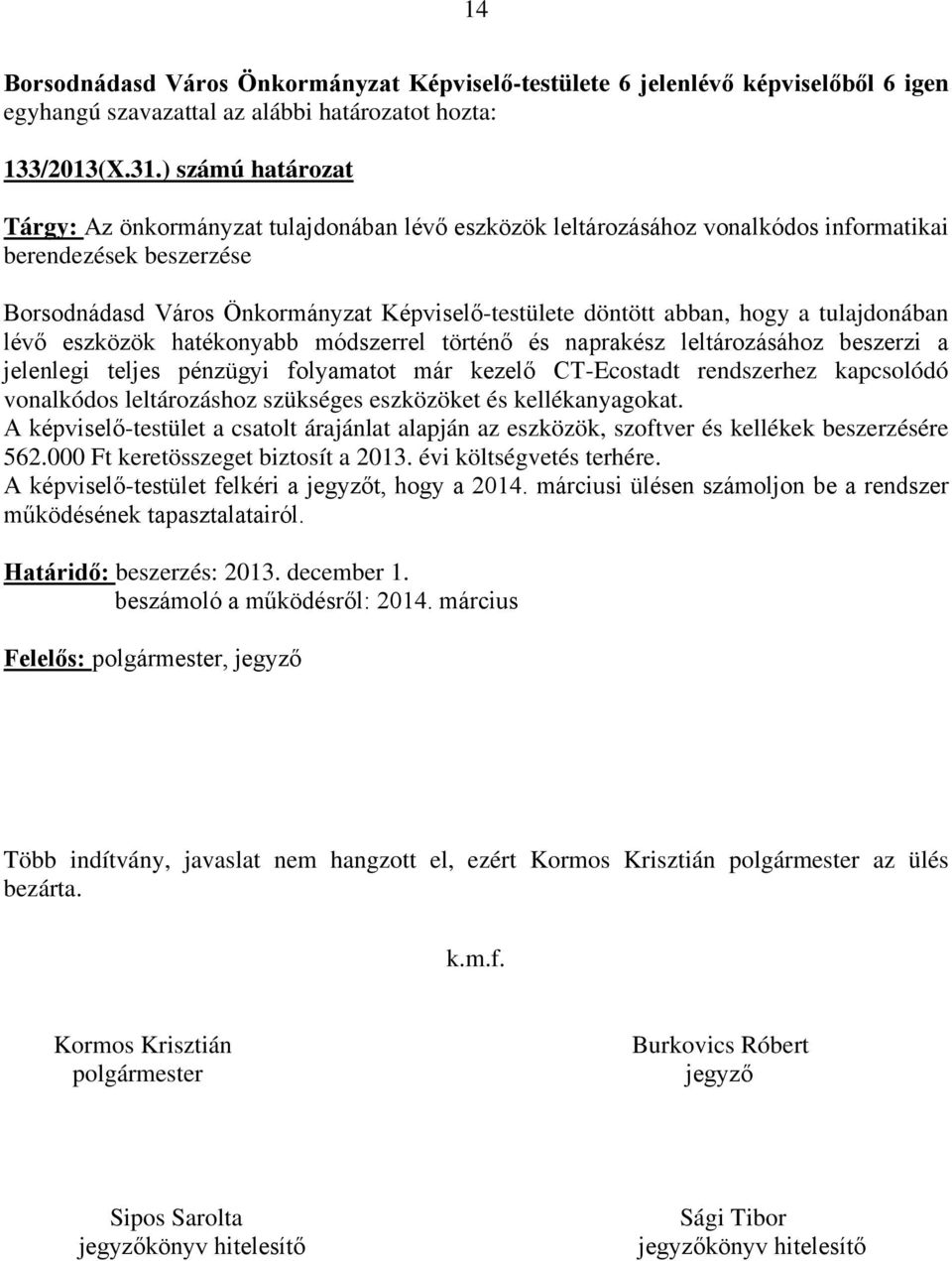 14

Borsodnádasd Város Önkormányzat Képviselő-testülete 6 jelenlévő képviselőből 6 igen egyhangú szavazattal az alábbi határozatot hozta:

133/2013(X.31.) számú határozat

Tárgy: Az önkormányzat tulajdonában lévő eszközök leltározásához vonalkódos informatikai berendezések beszerzése

Borsodnádasd Város Önkormányzat Képviselő-testülete döntött abban, hogy a tulajdonában lévő eszközök hatékonyabb módszerrel történő és naprakész leltározásához beszerzi a jelenlegi teljes pénzügyi folyamatot már kezelő CT-Ecostadt rendszerhez kapcsolódó vonalkódos leltározáshoz szükséges eszközöket és kellékanyagokat.
A képviselő-testület a csatolt árajánlat alapján az eszközök, szoftver és kellékek beszerzésére 562.000 Ft keretösszeget biztosít a 2013. évi költségvetés terhére.
A képviselő-testület felkéri a jegyzőt, hogy a 2014. márciusi ülésen számoljon be a rendszer működésének tapasztalatairól.

Határidő: beszerzés: 2013. december 1.
beszámoló a működésről: 2014. március

Felelős: polgármester, jegyző

Több indítvány, javaslat nem hangzott el, ezért Kormos Krisztián polgármester az ülés bezárta.

k.m.f.

Kormos Krisztián
polgármester

Burkovics Róbert
jegyző

Sipos Sarolta
jegyzőkönyv hitelesítő

Sági Tibor
jegyzőkönyv hitelesítő